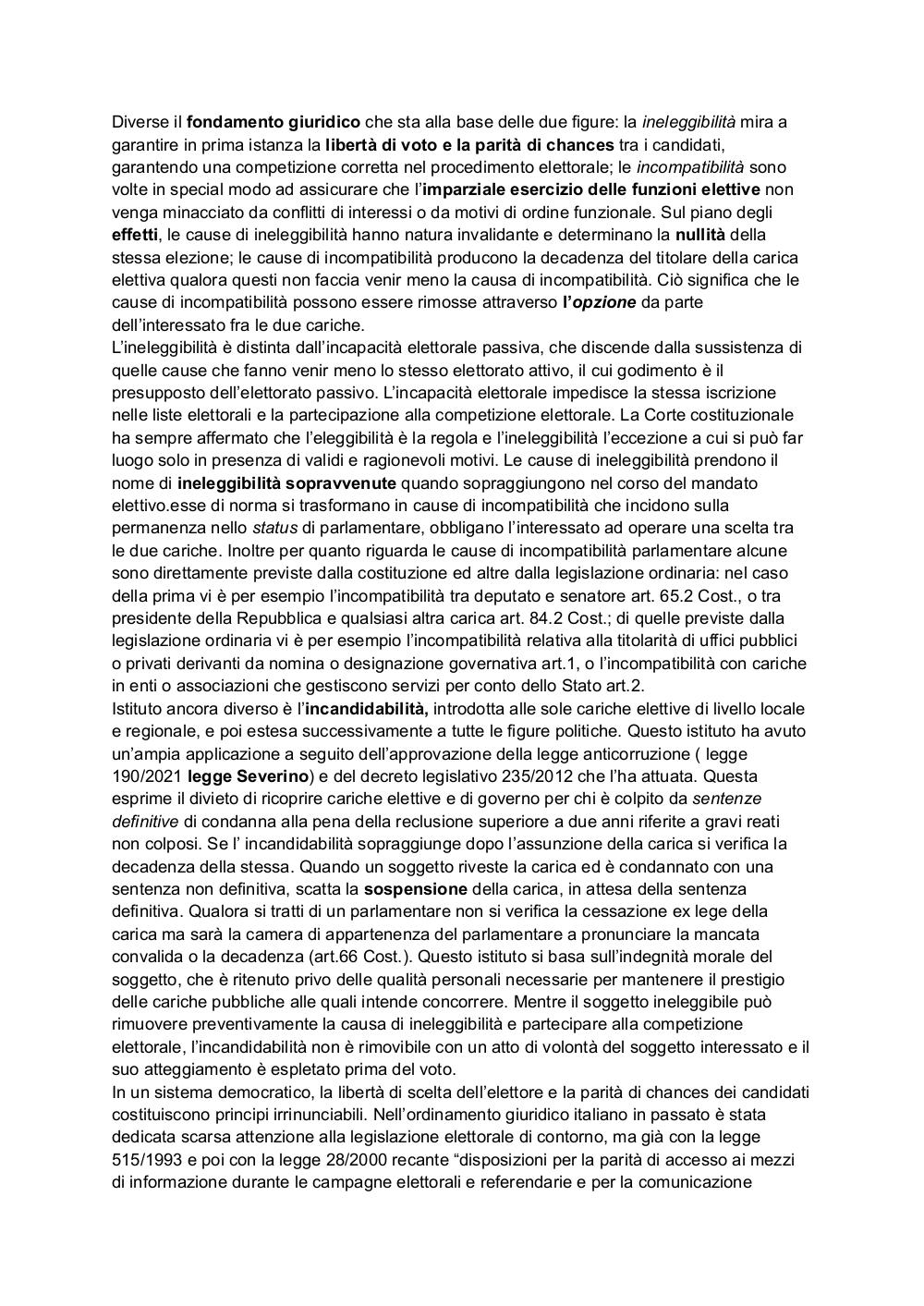 Diverse il fondamento giuridico che sta alla base delle due figure: la ineleggibilità mira a garantire in prima istanza la libertà di voto e la parità di chances tra i candidati, garantendo una competizione corretta nel procedimento elettorale; le incompatibilità sono volte in special modo ad assicurare che l'imparziale esercizio delle funzioni elettive non venga minacciato da conflitti di interessi o da motivi di ordine funzionale. Sul piano degli effetti, le cause di ineleggibilità hanno natura invalidante e determinano la nullità della stessa elezione; le cause di incompatibilità producono la decadenza del titolare della carica elettiva qualora questi non faccia venir meno la causa di incompatibilità. Ciò significa che le cause di incompatibilità possono essere rimosse attraverso l'opzione da parte dell'interessato fra le due cariche.
L'ineleggibilità è distinta dall'incapacità elettorale passiva, che discende dalla sussistenza di quelle cause che fanno venir meno lo stesso elettorato attivo, il cui godimento è il presupposto dell'elettorato passivo. L'incapacità elettorale impedisce la stessa iscrizione nelle liste elettorali e la partecipazione alla competizione elettorale. La Corte costituzionale ha sempre affermato che l'eleggibilità è la regola e l'ineleggibilità l'eccezione a cui si può far luogo solo in presenza di validi e ragionevoli motivi. Le cause di ineleggibilità prendono il nome di ineleggibilità sopravvenute quando sopraggiungono nel corso del mandato elettivo.esse di norma si trasformano in cause di incompatibilità che incidono sulla permanenza nello status di parlamentare, obbligano l'interessato ad operare una scelta tra le due cariche. Inoltre per quanto riguarda le cause di incompatibilità parlamentare alcune sono direttamente previste dalla costituzione ed altre dalla legislazione ordinaria: nel caso della prima vi è per esempio l'incompatibilità tra deputato e senatore art. 65.2 Cost., o tra presidente della Repubblica e qualsiasi altra carica art. 84.2 Cost.; di quelle previste dalla legislazione ordinaria vi è per esempio l'incompatibilità relativa alla titolarità di uffici pubblici o privati derivanti da nomina o designazione governativa art.1, o l'incompatibilità con cariche in enti o associazioni che gestiscono servizi per conto dello Stato art.2.
Istituto ancora diverso è l'incandidabilità, introdotta alle sole cariche elettive di livello locale e regionale, e poi estesa successivamente a tutte le figure politiche. Questo istituto ha avuto un'ampia applicazione a seguito dell'approvazione della legge anticorruzione ( legge 190/2021 legge Severino) e del decreto legislativo 235/2012 che l'ha attuata. Questa esprime il divieto di ricoprire cariche elettive e di governo per chi è colpito da sentenze definitive di condanna alla pena della reclusione superiore a due anni riferite a gravi reati non colposi. Se l' incandidabilità sopraggiunge dopo l'assunzione della carica si verifica la decadenza della stessa. Quando un soggetto riveste la carica ed è condannato con una sentenza non definitiva, scatta la sospensione della carica, in attesa della sentenza definitiva. Qualora si tratti di un parlamentare non si verifica la cessazione ex lege della carica ma sarà la camera di appartenenza del parlamentare a pronunciare la mancata convalida o la decadenza (art.66 Cost.). Questo istituto si basa sull'indegnità morale del soggetto, che è ritenuto privo delle qualità personali necessarie per mantenere il prestigio delle cariche pubbliche alle quali intende concorrere. Mentre il soggetto ineleggibile può rimuovere preventivamente la causa di ineleggibilità e partecipare alla competizione elettorale, l'incandidabilità non è rimovibile con un atto di volontà del soggetto interessato e il suo atteggiamento è espletato prima del voto.
In un sistema democratico, la libertà di scelta dell'elettore e la parità di chances dei candidati costituiscono principi irrinunciabili. Nell'ordinamento giuridico italiano in passato è stata dedicata scarsa attenzione alla legislazione elettorale di contorno, ma già con la legge 515/1993 e poi con la legge 28/2000 recante "disposizioni per la parità di accesso ai mezzi di informazione durante le campagne elettorali e referendarie e per la comunicazione